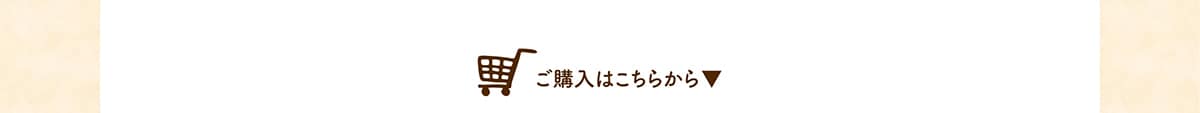 ご購入はこちらから▼